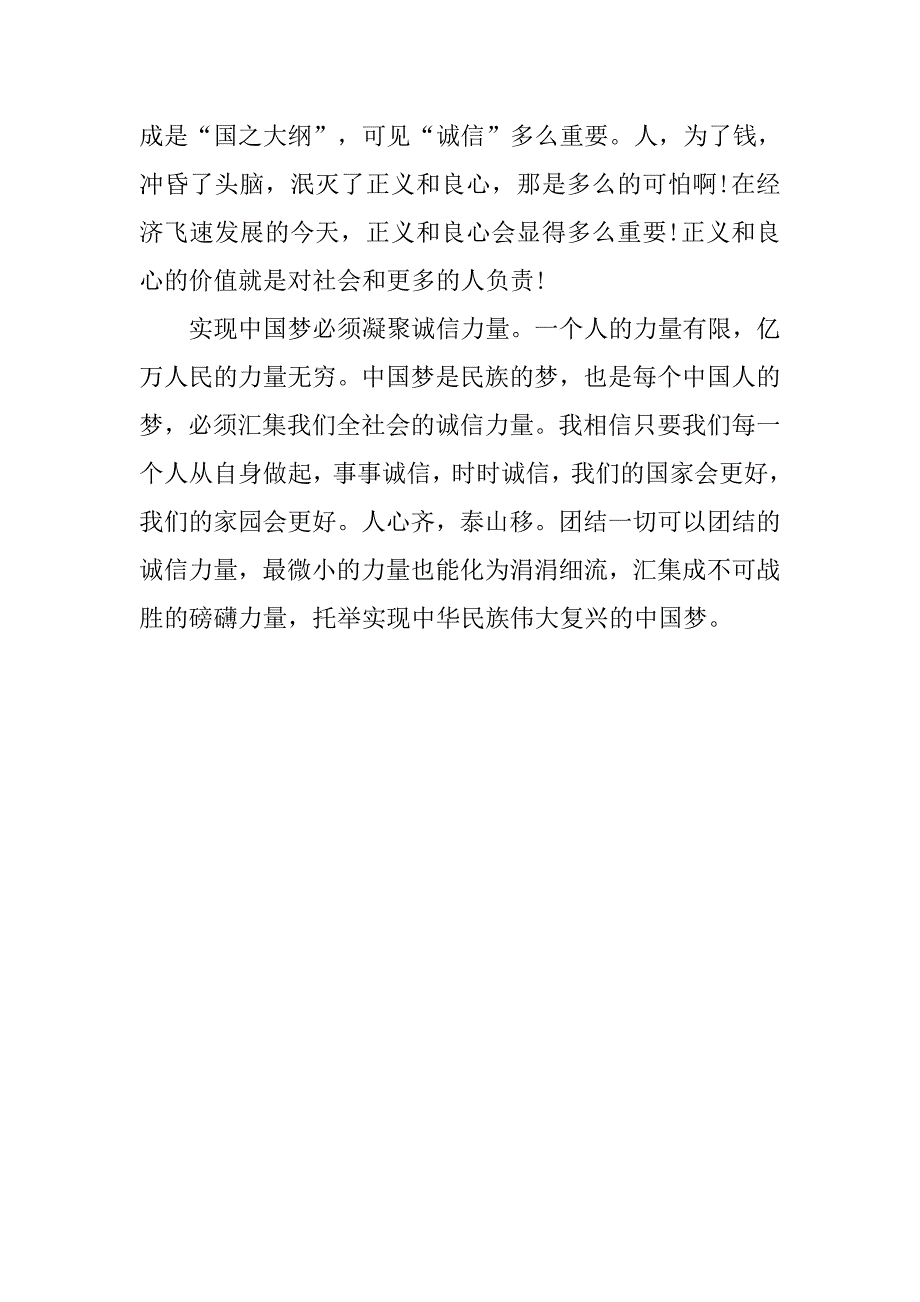 成是“国之大纲”，可见“诚信”多么重要。人，为了钱，冲昏了头脑，泯灭了正义和良心，那是多么的可怕啊！在经济飞速发展的今天，正义和良心会显得多么重要！正义和良心的价值就是对社会和更多的人负责！

实现中国梦必须凝聚诚信力量。一个人的力量有限，亿万人民的力量无穷。中国梦是民族的梦，也是每个中国人的梦，必须汇集我们全社会的诚信力量。我相信只要我们每一个人从自身做起，事事诚信，时时诚信，我们的国家会更好，我们的家园会更好。人心齐，泰山移。团结一切可以团结的诚信力量，最微小的力量也能化为涓涓细流，汇集成不可战胜的磅礴力量，托举实现中华民族伟大复兴的中国梦。